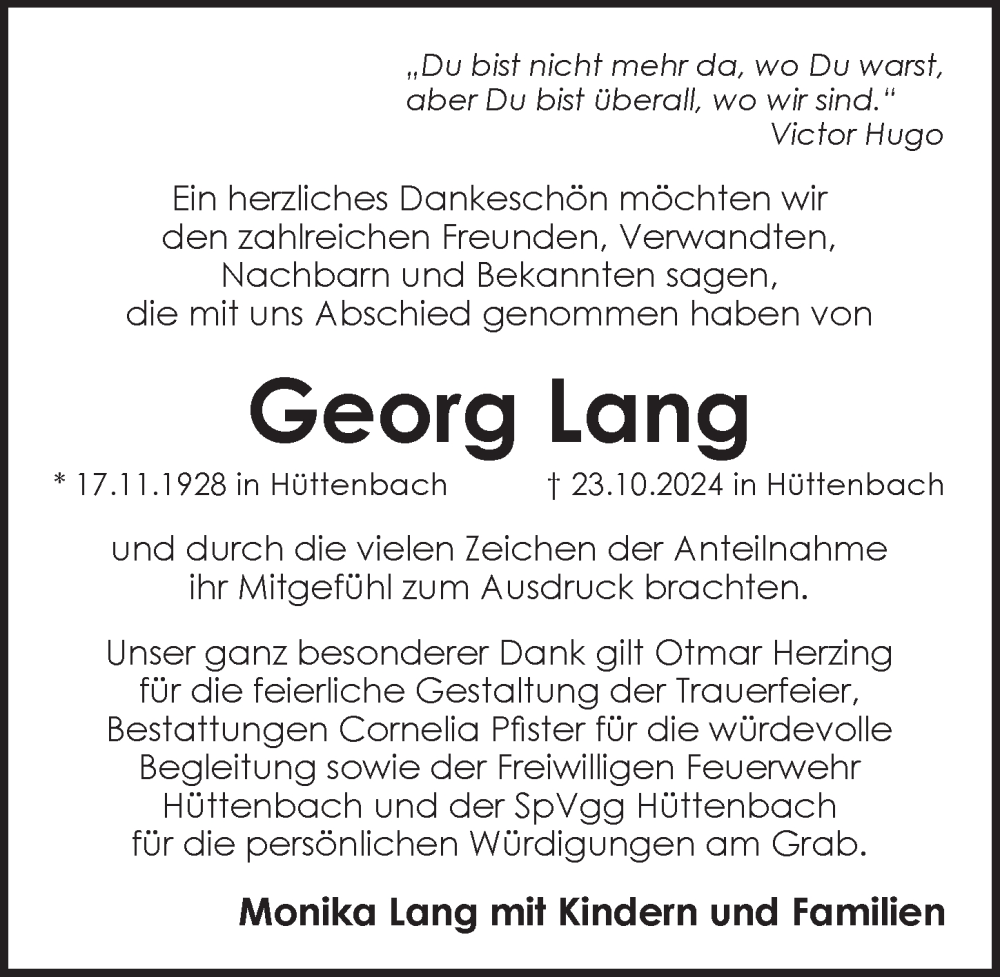 „Du bist nicht mehr da, wo Du warst, aber Du bist überall, wo wir sind.“
Victor Hugo

Ein herzliches Dankeschön möchten wir den zahlreichen Freunden, Verwandten, Nachbarn und Bekannten sagen, die mit uns Abschied genommen haben von

Georg Lang

* 17.11.1928 in Hüttenbach † 23.10.2024 in Hüttenbach

und durch die vielen Zeichen der Anteilnahme ihr Mitgefühl zum Ausdruck brachten.

Unser ganz besonderer Dank gilt Otmar Herzing für die feierliche Gestaltung der Trauerfeier, Bestattungen Cornelia Pfister für die würdevolle Begleitung sowie der Freiwilligen Feuerwehr Hüttenbach und der SpVgg Hüttenbach für die persönlichen Würdigungen am Grab.

Monika Lang mit Kindern und Familien